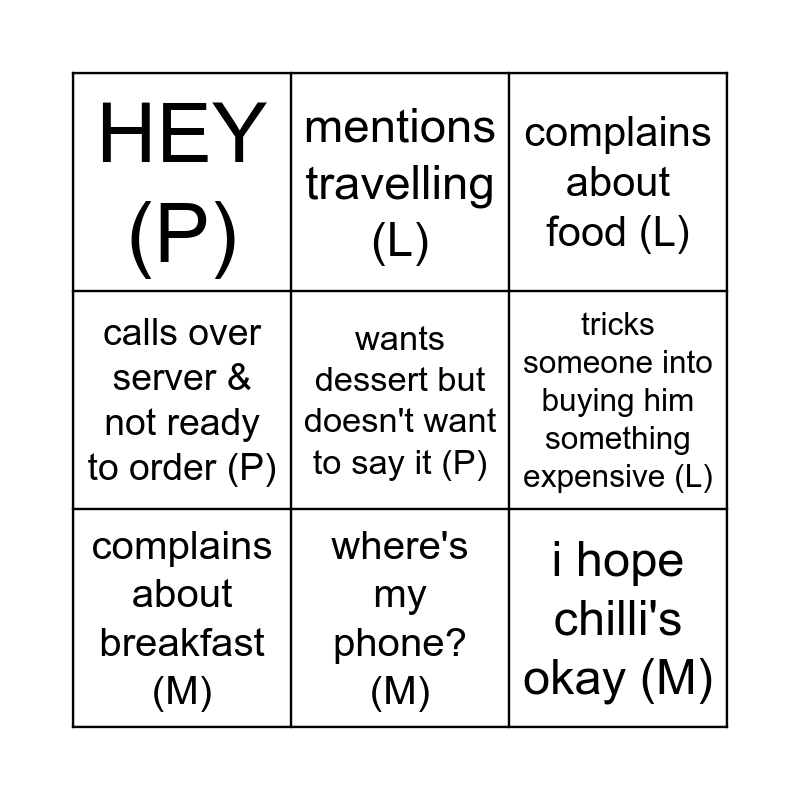 | HEY (P) | mentions travelling (L) | complains about food (L) |
|---|---|---|
| calls over server & not ready to order (P) | wants dessert but doesn't want to say it (P) | tricks someone into buying him something expensive (L) |
| complains about breakfast (M) | where's my phone? (M) | i hope chilli's okay (M) |